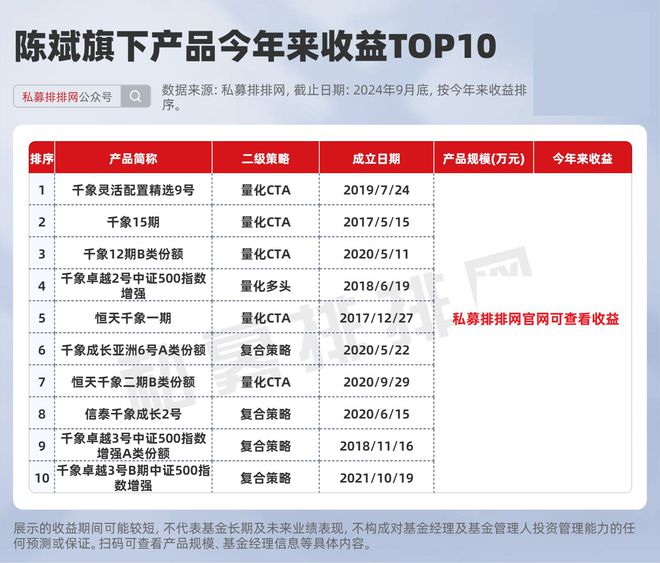 陈斌旗下产品今年来收益TOP10

私募排排网公众号

数据来源：私募排排网，截止日期：2024年9月底，按今年来收益排序。

| 排序 | 产品简称 | 二级策略 | 成立日期 | 产品规模(万元) | 今年来收益 |
|---|---|---|---|---|---|
| 1 | 千象灵活配置精选9号 | 量化CTA | 2019/7/24 | 私募排排网官网可查看收益 | |
| 2 | 千象15期 | 量化CTA | 2017/5/15 | | |
| 3 | 千象12期B类份额 | 量化CTA | 2020/5/11 | | |
| 4 | 千象卓越2号中证500指数增强 | 量化多头 | 2018/6/19 | | |
| 5 | 恒天千象一期 | 量化CTA | 2017/12/27 | | |
| 6 | 千象成长亚洲6号A类份额 | 复合策略 | 2020/5/22 | | |
| 7 | 恒天千象二期B类份额 | 量化CTA | 2020/9/29 | | |
| 8 | 信泰千象成长2号 | 复合策略 | 2020/6/15 | | |
| 9 | 千象卓越3号中证500指数增强A类份额 | 复合策略 | 2018/11/16 | | |
| 10 | 千象卓越3号B期中证500指数增强 | 复合策略 | 2021/10/19 | | |

展示的收益期间可能较短，不代表基金长期及未来业绩表现，不构成对基金经理及基金管理人投资管理能力的任何预测或保证。扫码可查看产品规模、基金经理信息等具体内容。

私募排排网